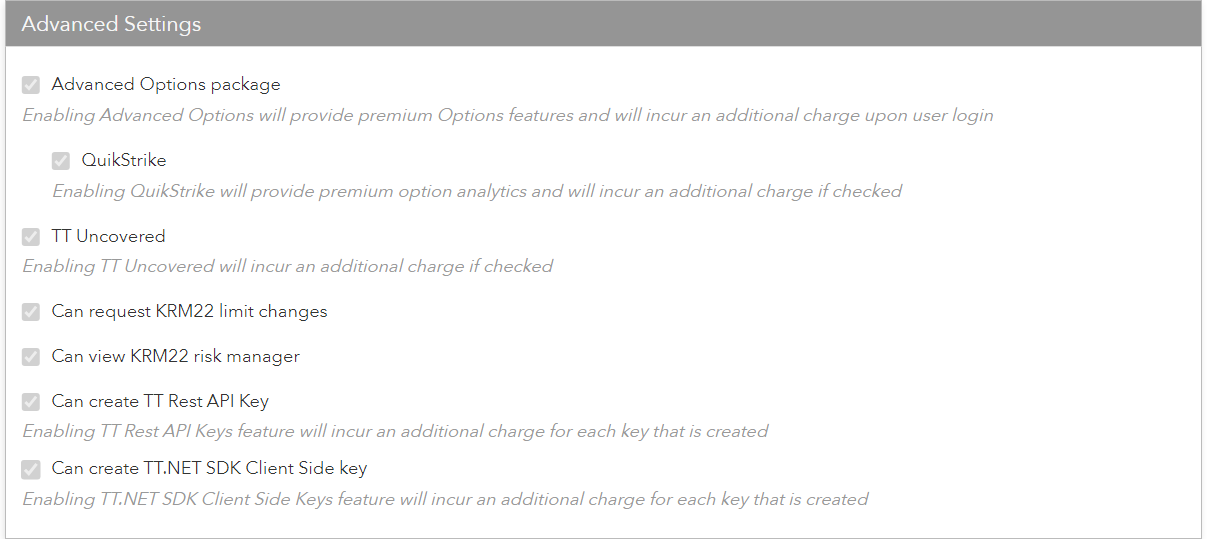 Advanced Settings

Advanced Options package

Enabling Advanced Options will provide premium Options features and will incur an additional charge upon user login

QuikStrike

Enabling QuikStrike will provide premium option analytics and will incur an additional charge if checked

TT Uncovered

Enabling TT Uncovered will incur an additional charge if checked

Can request KRM22 limit changes

Can view KRM22 risk manager

Can create TT Rest API Key

Enabling TT Rest API Keys feature will incur an additional charge for each key that is created

Can create TT.NET SDK Client Side key

Enabling TT.NET SDK Client Side Keys feature will incur an additional charge for each key that is created